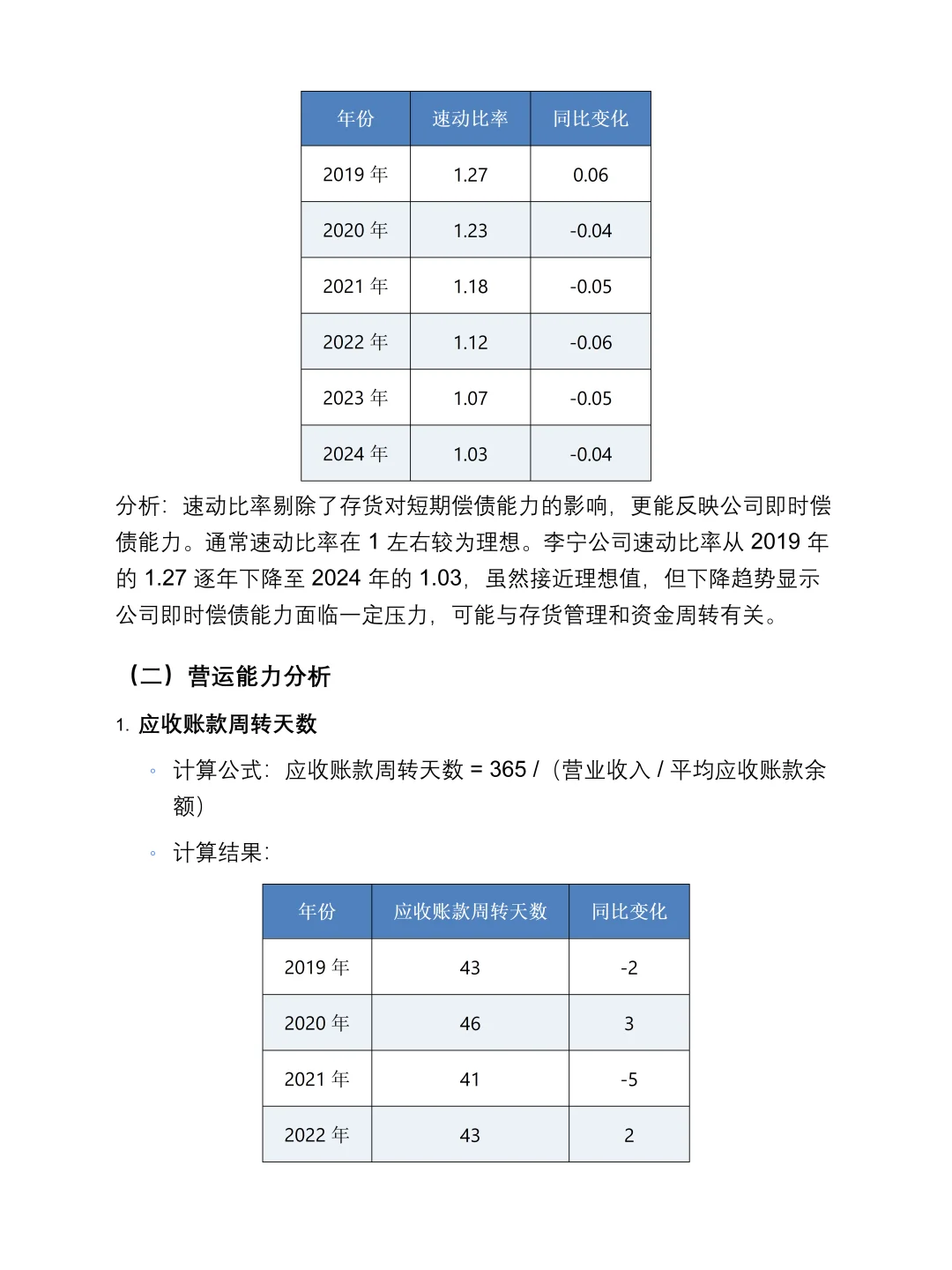 | 年份 | 速动比率 | 同比变化 |
|---|---|---|
| 2019 年 | 1.27 | 0.06 |
| 2020 年 | 1.23 | -0.04 |
| 2021 年 | 1.18 | -0.05 |
| 2022 年 | 1.12 | -0.06 |
| 2023 年 | 1.07 | -0.05 |
| 2024 年 | 1.03 | -0.04 |

分析：速动比率剔除了存货对短期偿债能力的影响，更能反映公司即时偿债能力。通常速动比率在 1 左右较为理想。李宁公司速动比率从 2019 年的 1.27 逐年下降至 2024 年的 1.03，虽然接近理想值，但下降趋势显示公司即时偿债能力面临一定压力，可能与存货管理和资金周转有关。

（二）营运能力分析

1. 应收账款周转天数

◦ 计算公式：应收账款周转天数 = 365 /（营业收入 / 平均应收账款余额）

◦ 计算结果：

| 年份 | 应收账款周转天数 | 同比变化 |
|---|---|---|
| 2019 年 | 43 | -2 |
| 2020 年 | 46 | 3 |
| 2021 年 | 41 | -5 |
| 2022 年 | 43 | 2 |